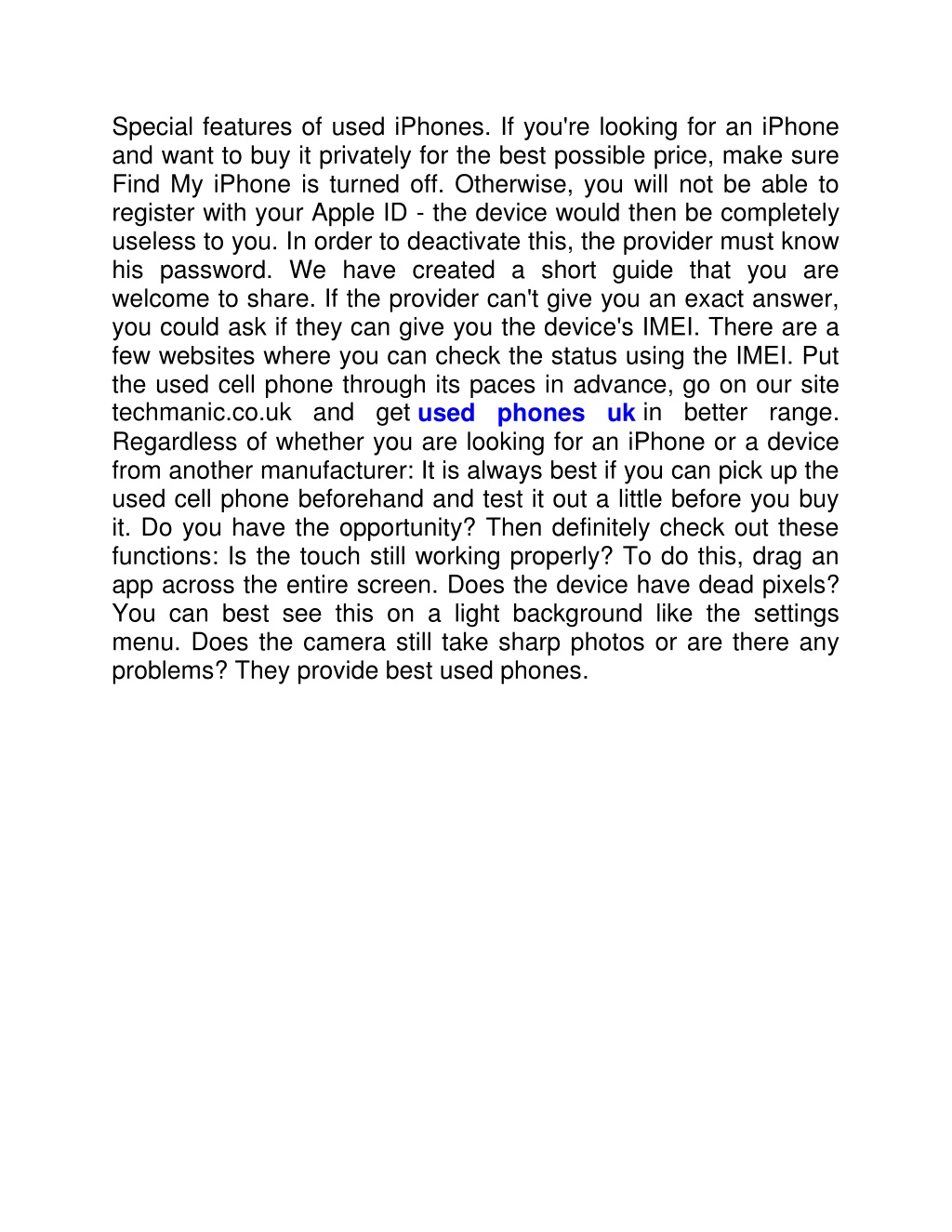 Special features of used iPhones. If you're looking for an iPhone and want to buy it privately for the best possible price, make sure Find My iPhone is turned off. Otherwise, you will not be able to register with your Apple ID - the device would then be completely useless to you. In order to deactivate this, the provider must know his password. We have created a short guide that you are welcome to share. If the provider can't give you an exact answer, you could ask if they can give you the device's IMEI. There are a few websites where you can check the status using the IMEI. Put the used cell phone through its paces in advance, go on our site techmanic.co.uk and get used phones uk in better range. Regardless of whether you are looking for an iPhone or a device from another manufacturer: It is always best if you can pick up the used cell phone beforehand and test it out a little before you buy it. Do you have the opportunity? Then definitely check out these functions: Is the touch still working properly? To do this, drag an app across the entire screen. Does the device have dead pixels? You can best see this on a light background like the settings menu. Does the camera still take sharp photos or are there any problems? They provide best used phones.